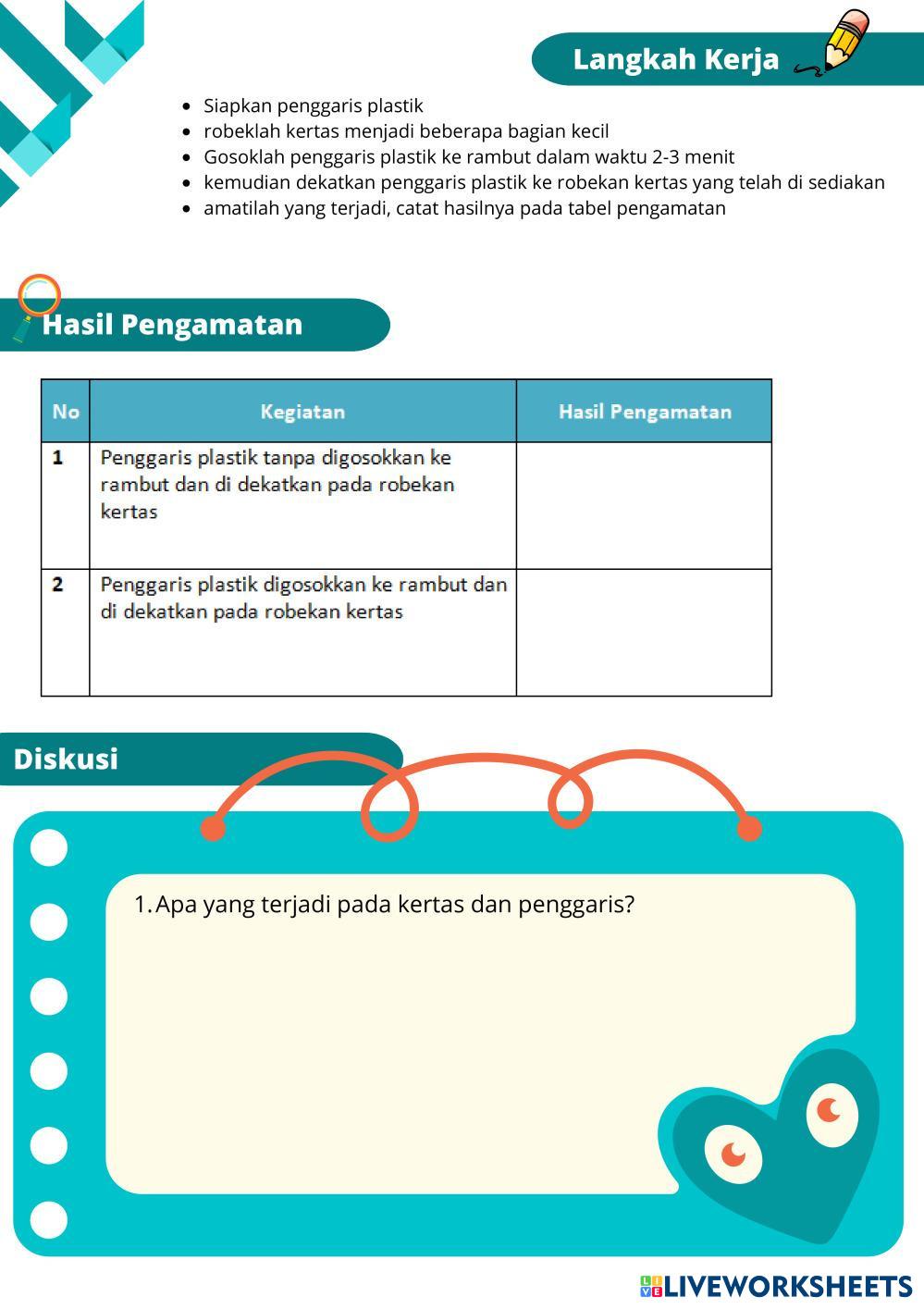 Langkah Kerja

- Siapkan penggaris plastik
- robeklah kertas menjadi beberapa bagian kecil
- Gosoklah penggaris plastik ke rambut dalam waktu 2-3 menit
- kemudian dekatkan penggaris plastik ke robekan kertas yang telah di sediakan
- amatilah yang terjadi, catat hasilnya pada tabel pengamatan

Hasil Pengamatan

| No | Kegiatan | Hasil Pengamatan |
|---|---|---|
| 1 | Penggaris plastik tanpa digosokkan ke rambut dan di dekatkan pada robekan kertas | |
| 2 | Penggaris plastik digosokkan ke rambut dan di dekatkan pada robekan kertas | |

Diskusi

1. Apa yang terjadi pada kertas dan penggaris?

LIVEWORKSHEETS